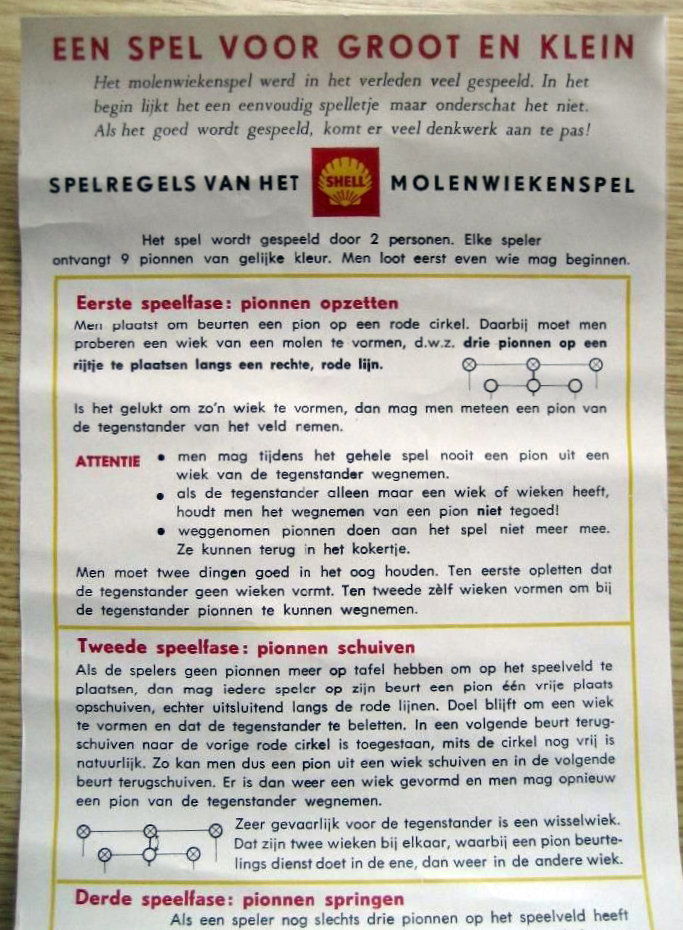 EEN SPEL VOOR GROOT EN KLEIN

Het molenwiekenspel werd in het verleden veel gespeeld. In het begin lijkt het een eenvoudig spelletje maar onderschat het niet. Als het goed wordt gespeeld, komt er veel denkwerk aan te pas!

SPELREGELS VAN HET SHELL MOLENWIEKENSPEL

Het spel wordt gespeeld door 2 personen. Elke speler ontvangt 9 pionnen van gelijke kleur. Men loot eerst even wie mag beginnen.

Eerste speelfase: pionnen opzetten

Men plaatst om beurten een pion op een rode cirkel. Daarbij moet men proberen een wiek van een molen te vormen, d.w.z. drie pionnen op een rijtje te plaatsen langs een rechte, rode lijn.

Is het gelukt om zo'n wiek te vormen, dan mag men meteen een pion van de tegenstander van het veld nemen.

ATTENTIE
• men mag tijdens het gehele spel nooit een pion uit een wiek van de tegenstander wegnemen.
• als de tegenstander alleen maar een wiek of wieken heeft, houdt men het wegnemen van een pion niet tegoed!
• weggenomen pionnen doen aan het spel niet meer mee. Ze kunnen terug in het kokertje.

Men moet twee dingen goed in het oog houden. Ten eerste opletten dat de tegenstander geen wieken vormt. Ten tweede zèlf wieken vormen om bij de tegenstander pionnen te kunnen wegnemen.

Tweede speelfase: pionnen schuiven

Als de spelers geen pionnen meer op tafel hebben om op het speelveld te plaatsen, dan mag iedere speler op zijn beurt een pion één vrije plaats opschuiven, echter uitsluitend langs de rode lijnen. Doel blijft om een wiek te vormen en dat de tegenstander te beletten. In een volgende beurt terugschuiven naar de vorige rode cirkel is toegestaan, mits de cirkel nog vrij is natuurlijk. Zo kan men dus een pion uit een wiek schuiven en in de volgende beurt terugschuiven. Er is dan weer een wiek gevormd en men mag opnieuw een pion van de tegenstander wegnemen.

Zeer gevaarlijk voor de tegenstander is een wisselwiek. Dat zijn twee wieken bij elkaar, waarbij een pion beurtelings dienst doet in de ene, dan weer in de andere wiek.

Derde speelfase: pionnen springen

Als een speler nog slechts drie pionnen op het speelveld heeft